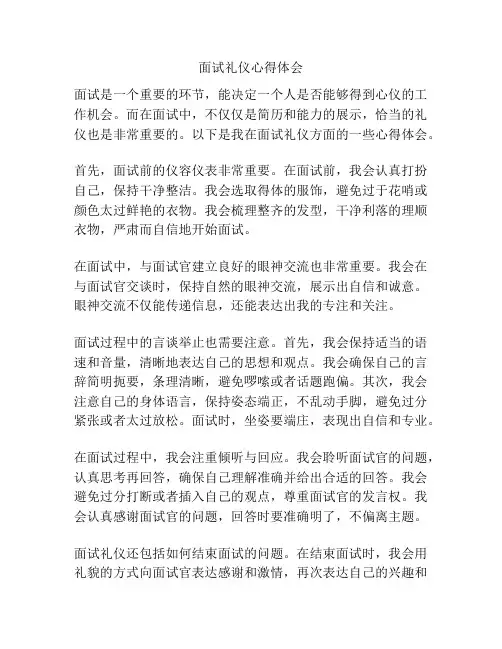 面试礼仪心得体会

面试是一个重要的环节，能决定一个人是否能够得到心仪的工作机会。而在面试中，不仅仅是简历和能力的展示，恰当的礼仪也是非常重要的。以下是我在面试礼仪方面的一些心得体会。

首先，面试前的仪容仪表非常重要。在面试前，我会认真打扮自己，保持干净整洁。我会选取得体的服饰，避免过于花哨或颜色太过鲜艳的衣物。我会梳理整齐的发型，干净利落的理顺衣物，严肃而自信地开始面试。

在面试中，与面试官建立良好的眼神交流也非常重要。我会在与面试官交谈时，保持自然的眼神交流，展示出自信和诚意。眼神交流不仅能传递信息，还能表达出我的专注和关注。

面试过程中的言谈举止也需要注意。首先，我会保持适当的语速和音量，清晰地表达自己的思想和观点。我会确保自己的言辞简明扼要，条理清晰，避免啰嗦或者话题跑偏。其次，我会注意自己的身体语言，保持姿态端正，不乱动手脚，避免过分紧张或者太过放松。面试时，坐姿要端庄，表现出自信和专业。

在面试过程中，我会注重倾听与回应。我会聆听面试官的问题，认真思考再回答，确保自己理解准确并给出合适的回答。我会避免过分打断或者插入自己的观点，尊重面试官的发言权。我会认真感谢面试官的问题，回答时要准确明了，不偏离主题。

面试礼仪还包括如何结束面试的问题。在结束面试时，我会用礼貌的方式向面试官表达感谢和激情，再次表达自己的兴趣和